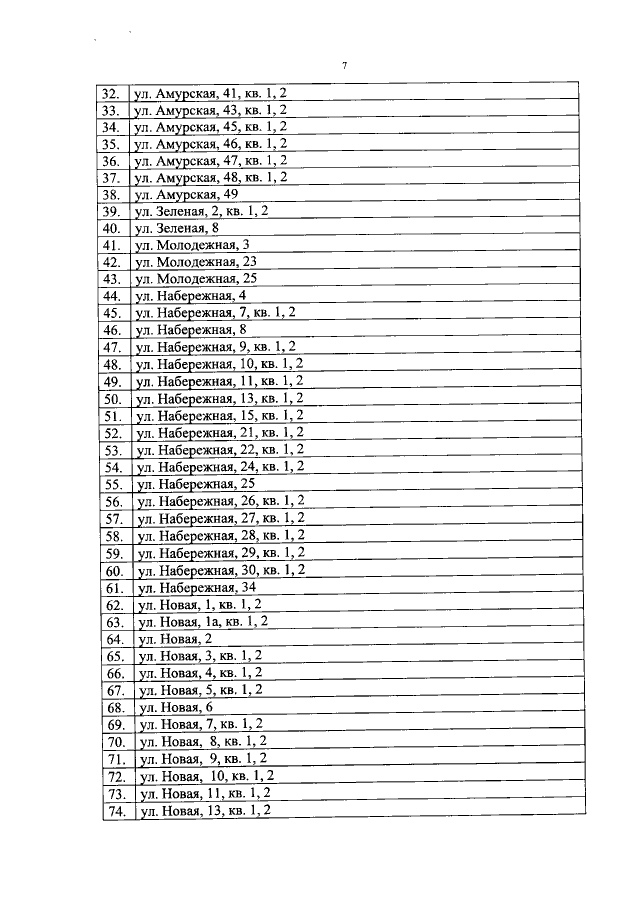 7

| | |
|---|---|
| 32. | ул. Амурская, 41, кв. 1, 2 |
| 33. | ул. Амурская, 43, кв. 1, 2 |
| 34. | ул. Амурская, 45, кв. 1, 2 |
| 35. | ул. Амурская, 46, кв. 1, 2 |
| 36. | ул. Амурская, 47, кв. 1, 2 |
| 37. | ул. Амурская, 48, кв. 1, 2 |
| 38. | ул. Амурская, 49 |
| 39. | ул. Зеленая, 2, кв. 1, 2 |
| 40. | ул. Зеленая, 8 |
| 41. | ул. Молодежная, 3 |
| 42. | ул. Молодежная, 23 |
| 43. | ул. Молодежная, 25 |
| 44. | ул. Набережная, 4 |
| 45. | ул. Набережная, 7, кв. 1, 2 |
| 46. | ул. Набережная, 8 |
| 47. | ул. Набережная, 9, кв. 1, 2 |
| 48. | ул. Набережная, 10, кв. 1, 2 |
| 49. | ул. Набережная, 11, кв. 1, 2 |
| 50. | ул. Набережная, 13, кв. 1, 2 |
| 51. | ул. Набережная, 15, кв. 1, 2 |
| 52. | ул. Набережная, 21, кв. 1, 2 |
| 53. | ул. Набережная, 22, кв. 1, 2 |
| 54. | ул. Набережная, 24, кв. 1, 2 |
| 55. | ул. Набережная, 25 |
| 56. | ул. Набережная, 26, кв. 1, 2 |
| 57. | ул. Набережная, 27, кв. 1, 2 |
| 58. | ул. Набережная, 28, кв. 1, 2 |
| 59. | ул. Набережная, 29, кв. 1, 2 |
| 60. | ул. Набережная, 30, кв. 1, 2 |
| 61. | ул. Набережная, 34 |
| 62. | ул. Новая, 1, кв. 1, 2 |
| 63. | ул. Новая, 1а, кв. 1, 2 |
| 64. | ул. Новая, 2 |
| 65. | ул. Новая, 3, кв. 1, 2 |
| 66. | ул. Новая, 4, кв. 1, 2 |
| 67. | ул. Новая, 5, кв. 1, 2 |
| 68. | ул. Новая, 6 |
| 69. | ул. Новая, 7, кв. 1, 2 |
| 70. | ул. Новая, 8, кв. 1, 2 |
| 71. | ул. Новая, 9, кв. 1, 2 |
| 72. | ул. Новая, 10, кв. 1, 2 |
| 73. | ул. Новая, 11, кв. 1, 2 |
| 74. | ул. Новая, 13, кв. 1, 2 |